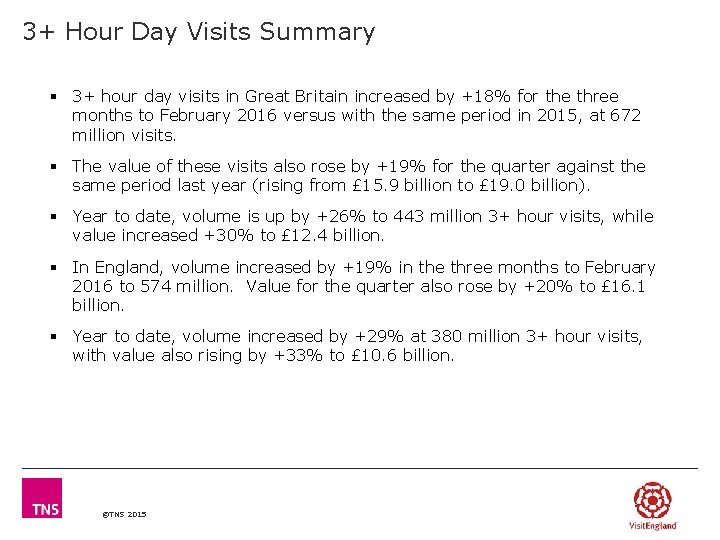 3+ Hour Day Visits Summary

▪ 3+ hour day visits in Great Britain increased by +18% for the three months to February 2016 versus with the same period in 2015, at 672 million visits.

▪ The value of these visits also rose by +19% for the quarter against the same period last year (rising from £15.9 billion to £19.0 billion).

▪ Year to date, volume is up by +26% to 443 million 3+ hour visits, while value increased +30% to £12.4 billion.

▪ In England, volume increased by +19% in the three months to February 2016 to 574 million. Value for the quarter also rose by +20% to £16.1 billion.

▪ Year to date, volume increased by +29% at 380 million 3+ hour visits, with value also rising by +33% to £10.6 billion.

TNS

©TNS 2015

VisitEngland